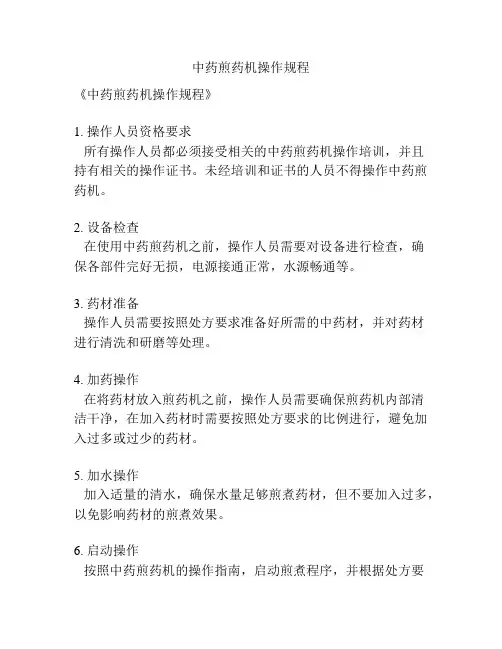 中药煎药机操作规程

《中药煎药机操作规程》

1. 操作人员资格要求
所有操作人员都必须接受相关的中药煎药机操作培训，并且持有相关的操作证书。未经培训和证书的人员不得操作中药煎药机。

2. 设备检查
在使用中药煎药机之前，操作人员需要对设备进行检查，确保各部件完好无损，电源接通正常，水源畅通等。

3. 药材准备
操作人员需要按照处方要求准备好所需的中药材，并对药材进行清洗和研磨等处理。

4. 加药操作
在将药材放入煎药机之前，操作人员需要确保煎药机内部清洁干净，在加入药材时需要按照处方要求的比例进行，避免加入过多或过少的药材。

5. 加水操作
加入适量的清水，确保水量足够煎煮药材，但不要加入过多，以免影响药材的煎煮效果。

6. 启动操作
按照中药煎药机的操作指南，启动煎煮程序，并根据处方要